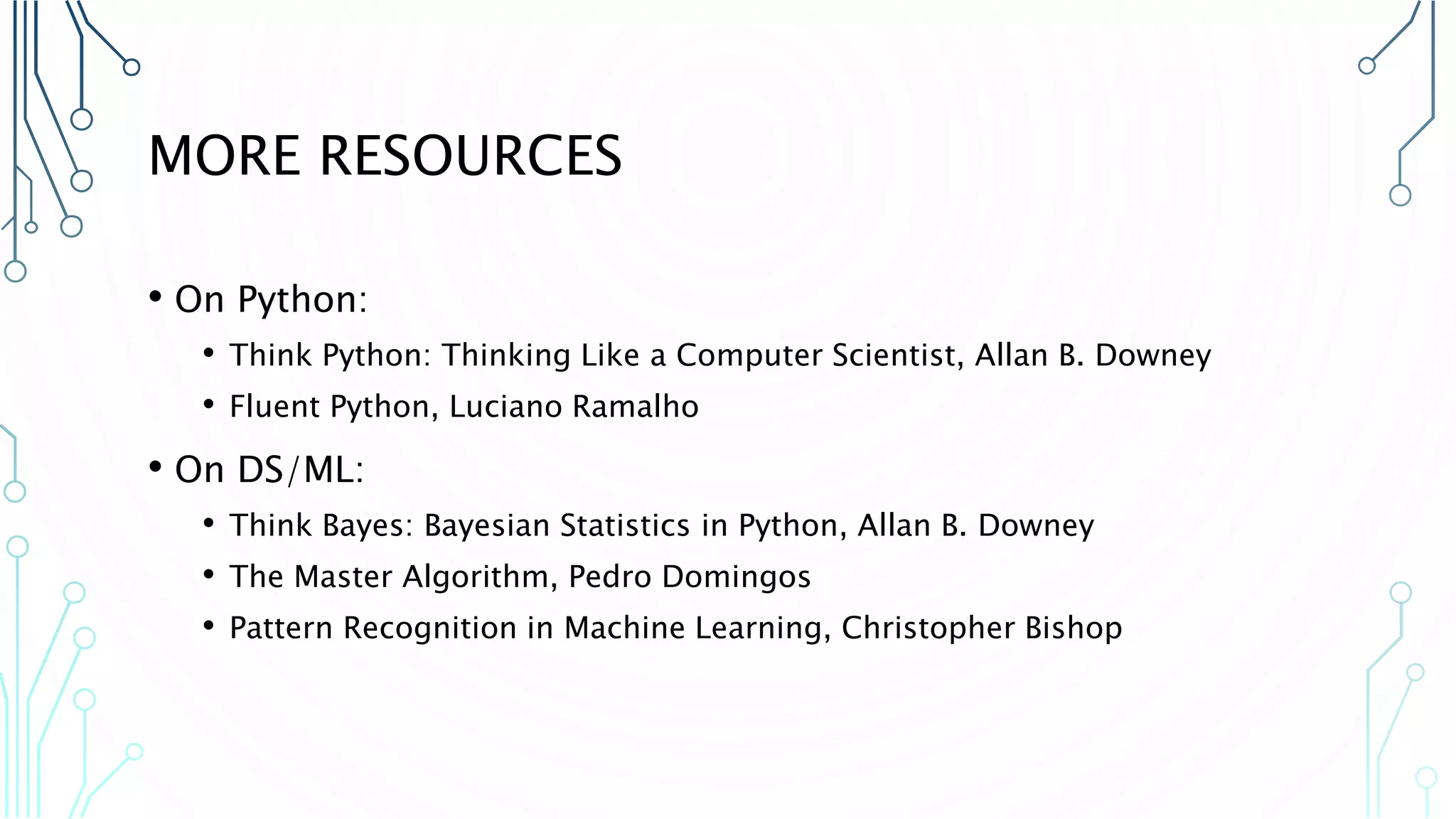 MORE RESOURCES

• On Python:
• Think Python: Thinking Like a Computer Scientist, Allan B. Downey
• Fluent Python, Luciano Ramalho
• On DS/ML:
• Think Bayes: Bayesian Statistics in Python, Allan B. Downey
• The Master Algorithm, Pedro Domingos
• Pattern Recognition in Machine Learning, Christopher Bishop